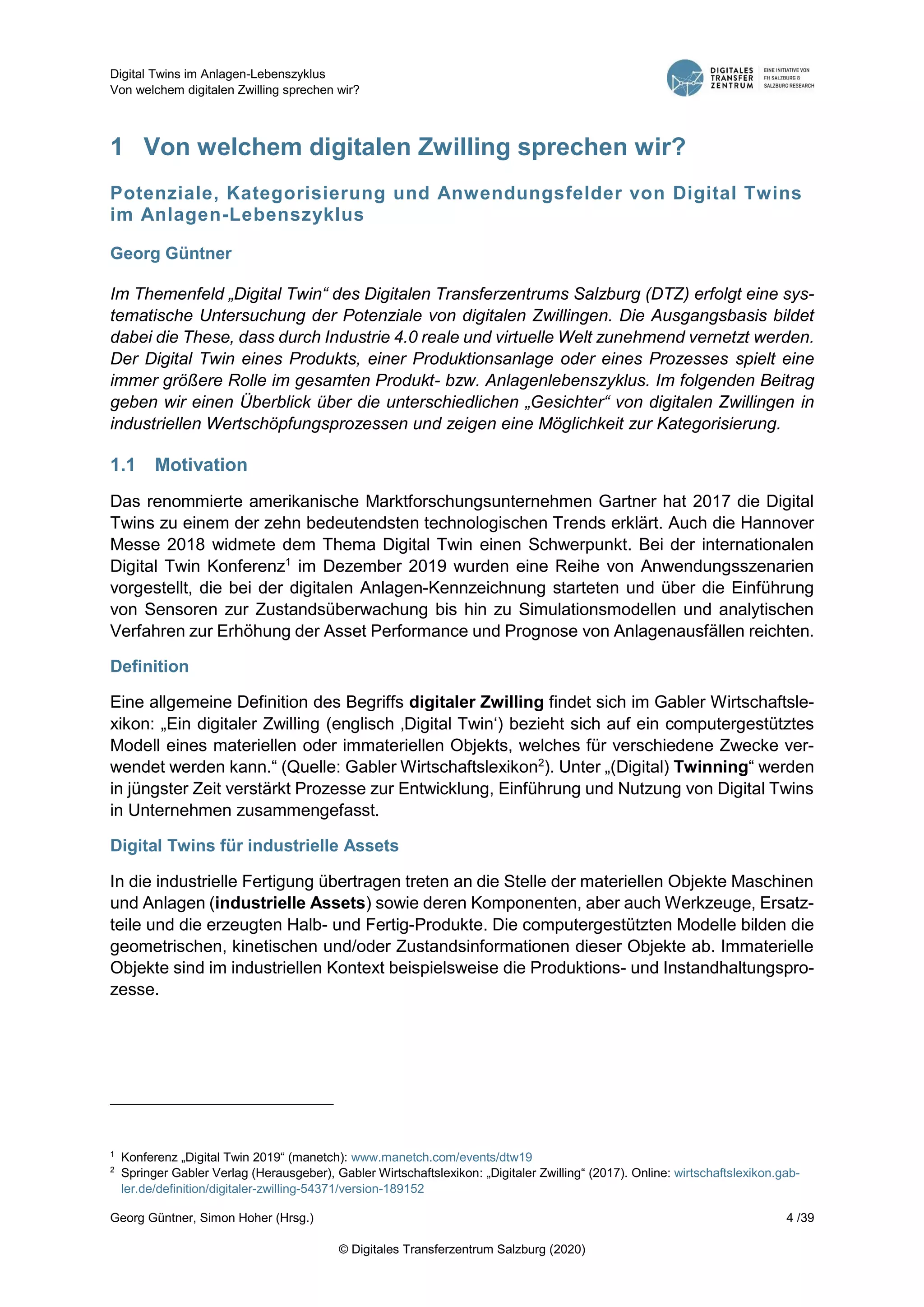 Digital Twins im Anlagen-Lebenszyklus
Von welchem digitalen Zwilling sprechen wir?

DIGITALES TRANSFER ZENTRUM
EINE INITIATIVE VON FH SALZBURG & SALZBURG RESEARCH

1 Von welchem digitalen Zwilling sprechen wir?

Potenziale, Kategorisierung und Anwendungsfelder von Digital Twins im Anlagen-Lebenszyklus

Georg Güntner

Im Themenfeld „Digital Twin“ des Digitalen Transferzentrums Salzburg (DTZ) erfolgt eine systematische Untersuchung der Potenziale von digitalen Zwillingen. Die Ausgangsbasis bildet dabei die These, dass durch Industrie 4.0 reale und virtuelle Welt zunehmend vernetzt werden. Der Digital Twin eines Produkts, einer Produktionsanlage oder eines Prozesses spielt eine immer größere Rolle im gesamten Produkt- bzw. Anlagenlebenszyklus. Im folgenden Beitrag geben wir einen Überblick über die unterschiedlichen „Gesichter“ von digitalen Zwillingen in industriellen Wertschöpfungsprozessen und zeigen eine Möglichkeit zur Kategorisierung.

1.1 Motivation

Das renommierte amerikanische Marktforschungsunternehmen Gartner hat 2017 die Digital Twins zu einem der zehn bedeutendsten technologischen Trends erklärt. Auch die Hannover Messe 2018 widmete dem Thema Digital Twin einen Schwerpunkt. Bei der internationalen Digital Twin Konferenz$^1$ im Dezember 2019 wurden eine Reihe von Anwendungsszenarien vorgestellt, die bei der digitalen Anlagen-Kennzeichnung starteten und über die Einführung von Sensoren zur Zustandsüberwachung bis hin zu Simulationsmodellen und analytischen Verfahren zur Erhöhung der Asset Performance und Prognose von Anlagenausfällen reichten.

Definition

Eine allgemeine Definition des Begriffs digitaler Zwilling findet sich im Gabler Wirtschaftslexikon: „Ein digitaler Zwilling (englisch ‚Digital Twin‘) bezieht sich auf ein computergestütztes Modell eines materiellen oder immateriellen Objekts, welches für verschiedene Zwecke verwendet werden kann.“ (Quelle: Gabler Wirtschaftslexikon$^2$). Unter „(Digital) Twinning“ werden in jüngster Zeit verstärkt Prozesse zur Entwicklung, Einführung und Nutzung von Digital Twins in Unternehmen zusammengefasst.

Digital Twins für industrielle Assets

In die industrielle Fertigung übertragen treten an die Stelle der materiellen Objekte Maschinen und Anlagen (industrielle Assets) sowie deren Komponenten, aber auch Werkzeuge, Ersatzteile und die erzeugten Halb- und Fertig-Produkte. Die computergestützten Modelle bilden die geometrischen, kinetischen und/oder Zustandsinformationen dieser Objekte ab. Immaterielle Objekte sind im industriellen Kontext beispielsweise die Produktions- und Instandhaltungsprozesse.

$^1$ Konferenz „Digital Twin 2019“ (manetch): www.manetch.com/events/dtw19
$^2$ Springer Gabler Verlag (Herausgeber), Gabler Wirtschaftslexikon: „Digitaler Zwilling“ (2017). Online: wirtschaftslexikon.gabler.de/definition/digitaler-zwilling-54371/version-189152

Georg Güntner, Simon Hoher (Hrsg.) 4 /39

© Digitales Transferzentrum Salzburg (2020)